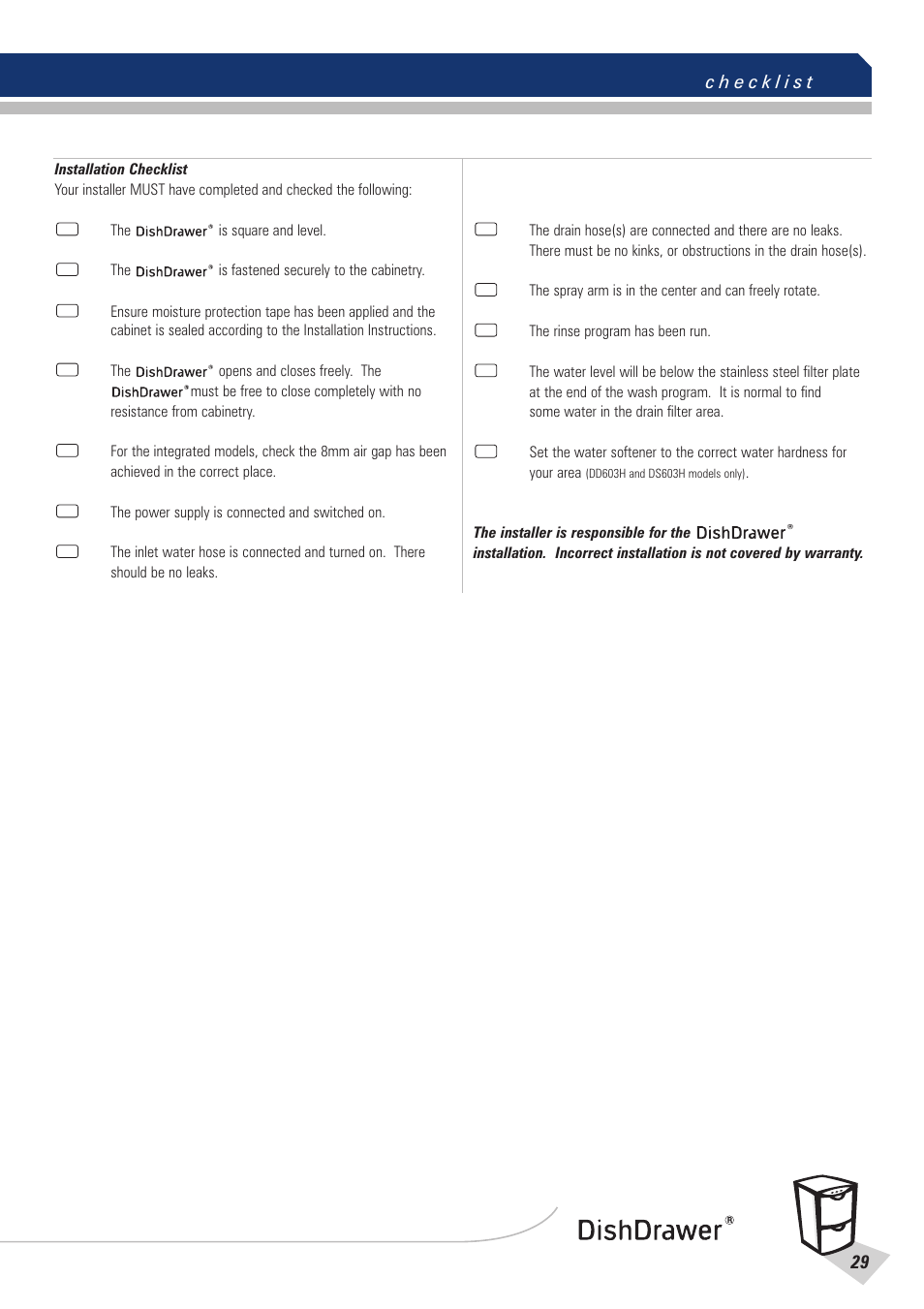 checklist

Installation Checklist
Your installer MUST have completed and checked the following:

The DishDrawer® is square and level.

The DishDrawer® is fastened securely to the cabinetry.

Ensure moisture protection tape has been applied and the cabinet is sealed according to the Installation Instructions.

The DishDrawer® opens and closes freely. The DishDrawer® must be free to close completely with no resistance from cabinetry.

For the integrated models, check the 8mm air gap has been achieved in the correct place.

The power supply is connected and switched on.

The inlet water hose is connected and turned on. There should be no leaks.

The drain hose(s) are connected and there are no leaks. There must be no kinks, or obstructions in the drain hose(s).

The spray arm is in the center and can freely rotate.

The rinse program has been run.

The water level will be below the stainless steel filter plate at the end of the wash program. It is normal to find some water in the drain filter area.

Set the water softener to the correct water hardness for your area (DD603H and DS603H models only).

The installer is responsible for the DishDrawer® installation. Incorrect installation is not covered by warranty.

DishDrawer®

29